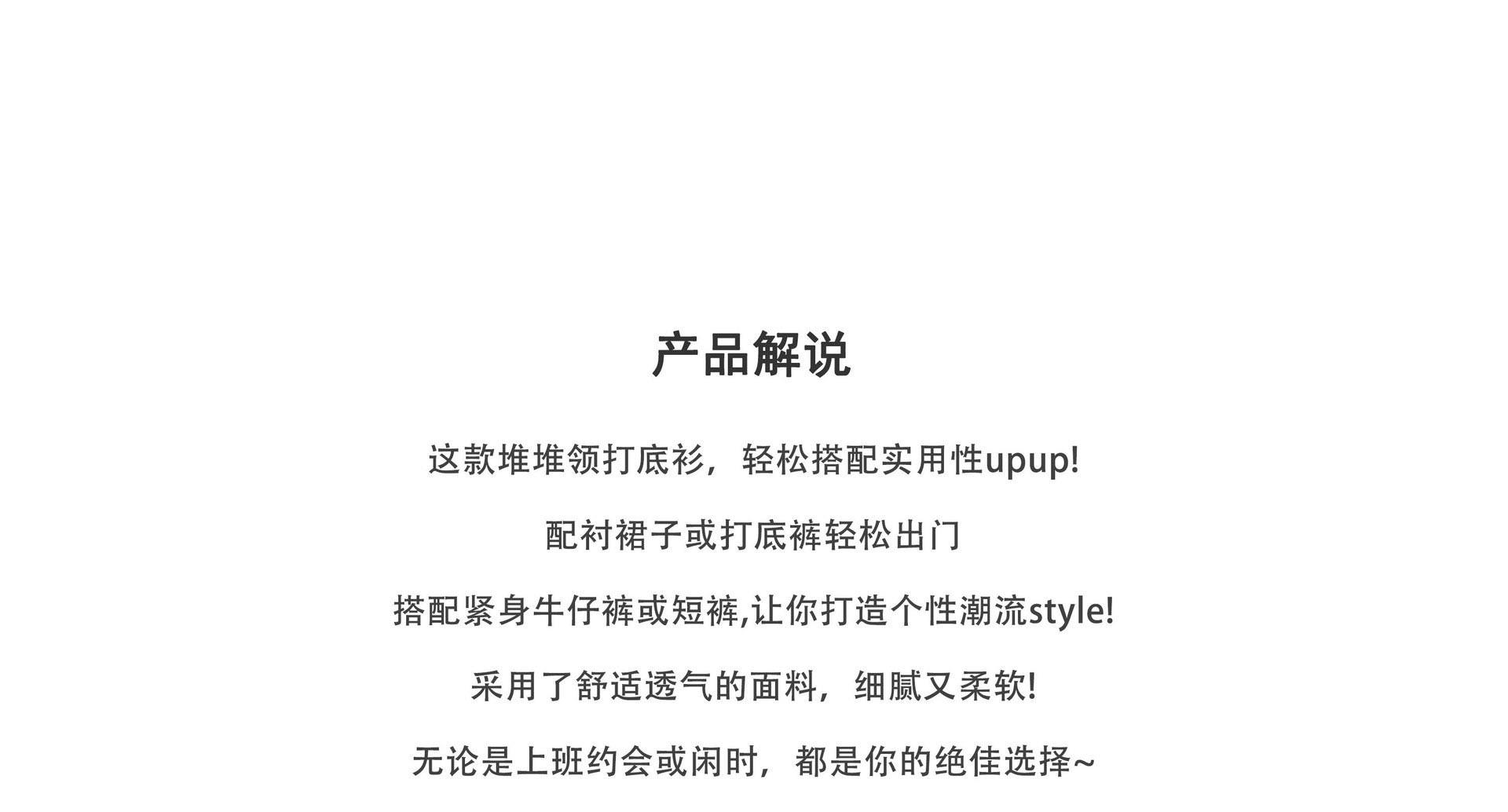 产品解说

这款堆堆领打底衫，轻松搭配实用性upup!

配衬裙子或打底裤轻松出门

搭配紧身牛仔裤或短裤,让你打造个性潮流style!

采用了舒适透气的面料，细腻又柔软!

无论是上班约会或闲时，都是你的绝佳选择~